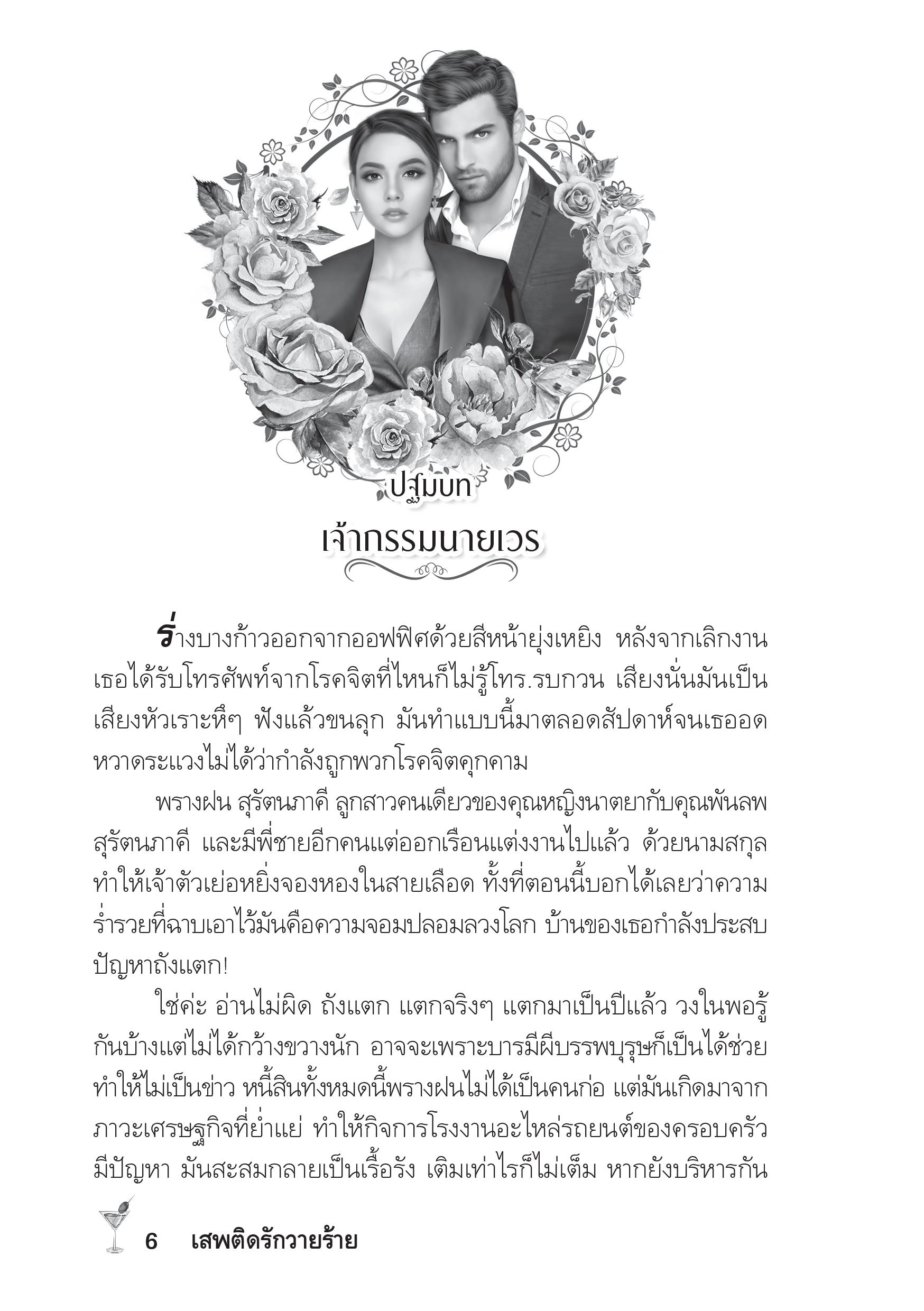 ปฐมบท
เจ้ากรรมนายเวร

ร่างบางก้าวออกจากออฟฟิศด้วยสีหน้ายุ่งเหยิง หลังจากเลิกงานเธอได้รับโทรศัพท์จากโรคจิตที่ไหนก็ไม่รู้โทร.รบกวน เสียงนั่นมันเป็นเสียงหัวเราะหึๆ ฟังแล้วขนลุก มันทำแบบนี้มาตลอดสัปดาห์จนเธออดหวาดระแวงไม่ได้ว่ากำลังถูกพวกโรคจิตคุกคาม

พรางฝน สุรัตนภาคี ลูกสาวคนเดียวของคุณหญิงนาตยากับคุณพันลพ สุรัตนภาคี และมีพี่ชายอีกคนแต่ออกเรือนแต่งงานไปแล้ว ด้วยนามสกุลทำให้เจ้าตัวเย่อหยิ่งจองหองในสายเลือด ทั้งที่ตอนนี้บอกได้เลยว่าความร่ำรวยที่ฉาบเอาไว้มันคือความจอมปลอมลวงโลก บ้านของเธอกำลังประสบปัญหาถังแตก!

ใช่ค่ะ อ่านไม่ผิด ถังแตก แตกจริงๆ แตกมาเป็นปีแล้ว วงในพอรู้กันบ้างแต่ไม่ได้กว้างขวางนัก อาจจะเพราะบารมีผีบรรพบุรุษก็เป็นได้ช่วยทำให้ไม่เป็นข่าว หนี้สินทั้งหมดนี้พรางฝนไม่ได้เป็นคนก่อ แต่มันเกิดมาจากภาวะเศรษฐกิจที่ย่ำแย่ ทำให้กิจการโรงงานอะไหล่รถยนต์ของครอบครัวมีปัญหา มันสะสมกลายเป็นเรื้อรัง เติมเท่าไรก็ไม่เต็ม หากยังบริหารกัน

6 เสพติดรักวายร้าย